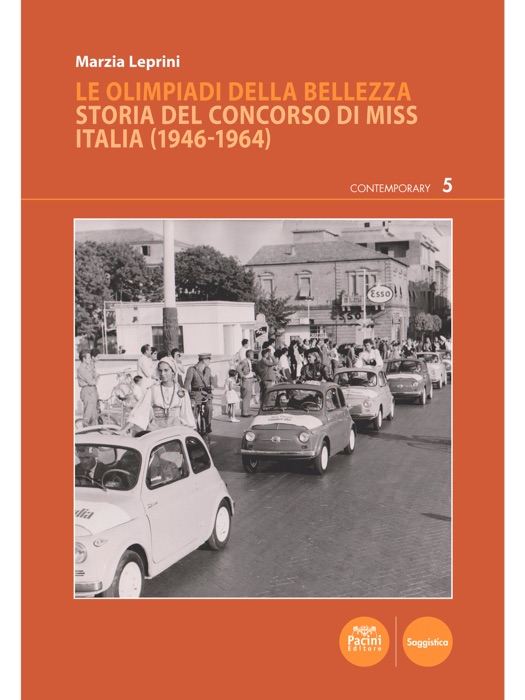 Marzia Leprini

LE OLIMPIADI DELLA BELLEZZA
STORIA DEL CONCORSO DI MISS ITALIA (1946-1964)

CONTEMPORARY 5

Esso

ESSO

Pacini Editore

Saggistica